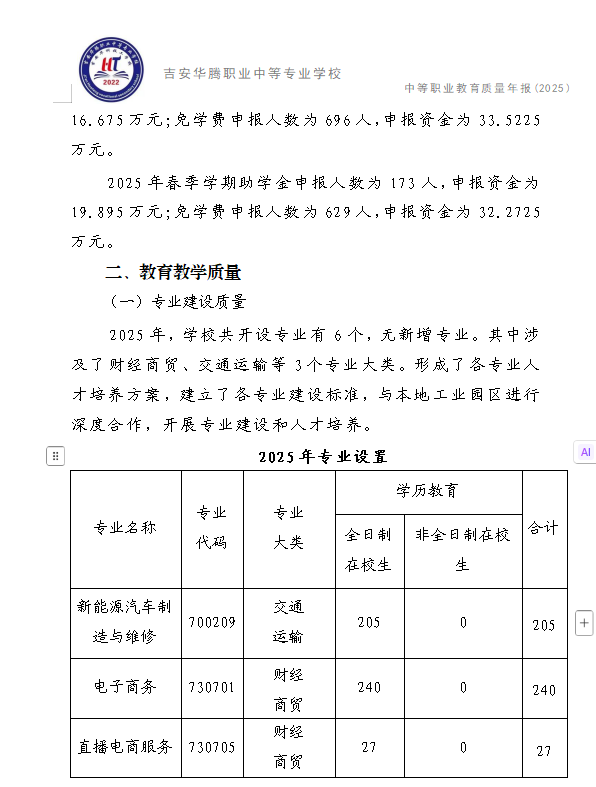 HT 2022

吉安华腾职业中等专业学校

中等职业教育质量年报(2025)

16.675万元;免学费申报人数为696人,申报资金为33.5225万元。

2025年春季学期助学金申报人数为173人,申报资金为19.895万元;免学费申报人数为629人,申报资金为32.2725万元。

二、教育教学质量

(一)专业建设质量

2025年,学校共开设专业有6个,无新增专业。其中涉及了财经商贸、交通运输等3个专业大类。形成了各专业人才培养方案,建立了各专业建设标准,与本地工业园区进行深度合作,开展专业建设和人才培养。

2025年专业设置

| 专业名称 | 专业代码 | 专业大类 | 学历教育 全日制在校生 | 学历教育 非全日制在校生 | 合计 |
|---|---|---|---|---|---|
| 新能源汽车制造与维修 | 700209 | 交通运输 | 205 | 0 | 205 |
| 电子商务 | 730701 | 财经商贸 | 240 | 0 | 240 |
| 直播电商服务 | 730705 | 财经商贸 | 27 | 0 | 27 |

AI